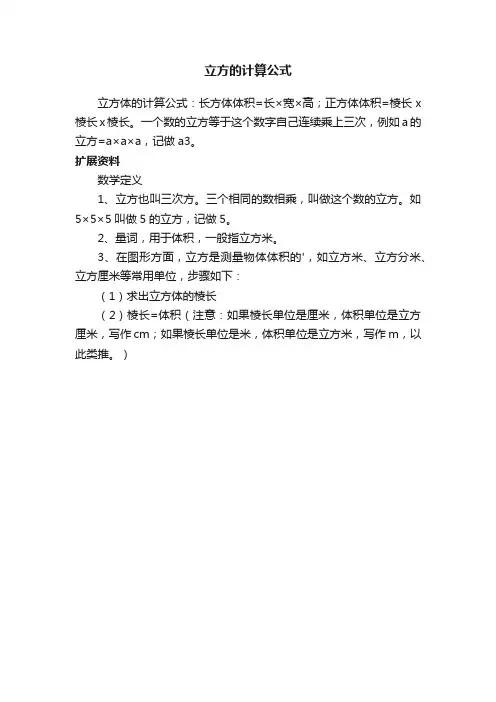 立方的计算公式

立方体的计算公式：长方体体积=长×宽×高；正方体体积=棱长 x 棱长 x 棱长。一个数的立方等于这个数字自己连续乘上三次，例如 a 的立方=a×a×a，记做 a3。

扩展资料

数学定义

1、立方也叫三次方。三个相同的数相乘，叫做这个数的立方。如 5×5×5 叫做 5 的立方，记做 5。

2、量词，用于体积，一般指立方米。

3、在图形方面，立方是测量物体体积的'，如立方米、立方分米、立方厘米等常用单位，步骤如下：

（1）求出立方体的棱长

（2）棱长=体积（注意：如果棱长单位是厘米，体积单位是立方厘米，写作 cm；如果棱长单位是米，体积单位是立方米，写作 m，以此类推。）